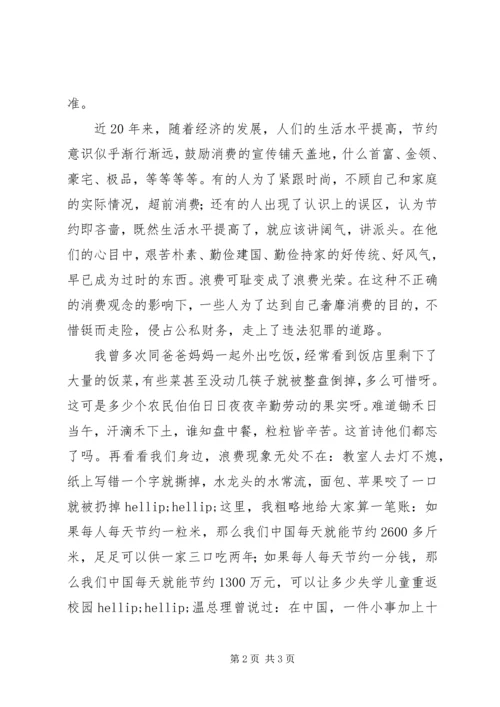 准。

近 20 年来，随着经济的发展，人们的生活水平提高，节约意识似乎渐行渐远，鼓励消费的宣传铺天盖地，什么首富、金领、豪宅、极品，等等等等。有的人为了紧跟时尚，不顾自己和家庭的实际情况，超前消费；还有的人出现了认识上的误区，认为节约即吝啬，既然生活水平提高了，就应该讲阔气，讲派头。在他们的心目中，艰苦朴素、勤俭建国、勤俭持家的好传统、好风气，早已成为过时的东西。浪费可耻变成了浪费光荣。在这种不正确的消费观念的影响下，一些人为了达到自己奢靡消费的目的，不惜铤而走险，侵占公私财务，走上了违法犯罪的道路。

我曾多次同爸爸妈妈一起外出吃饭，经常看到饭店里剩下了大量的饭菜，有些菜甚至没动几筷子就被整盘倒掉，多么可惜呀。这可是多少个农民伯伯日日夜夜辛勤劳动的果实呀。难道锄禾日当午，汗滴禾下土，谁知盘中餐，粒粒皆辛苦。这首诗他们都忘了吗。再看看我们身边，浪费现象无处不在：教室人去灯不熄，纸上写错一个字就撕掉，水龙头的水常流，面包、苹果咬了一口就被扔掉 hellip;hellip;这里，我粗略地给大家算一笔账：如果每人每天节约一粒米，那么我们中国每天就能节约 2600 多斤米，足足可以供一家三口吃两年；如果每人每天节约一分钱，那么我们中国每天就能节约 1300 万元，可以让多少失学儿童重返校园 hellip;hellip;温总理曾说过：在中国，一件小事加上十

第 2 页 共 3 页